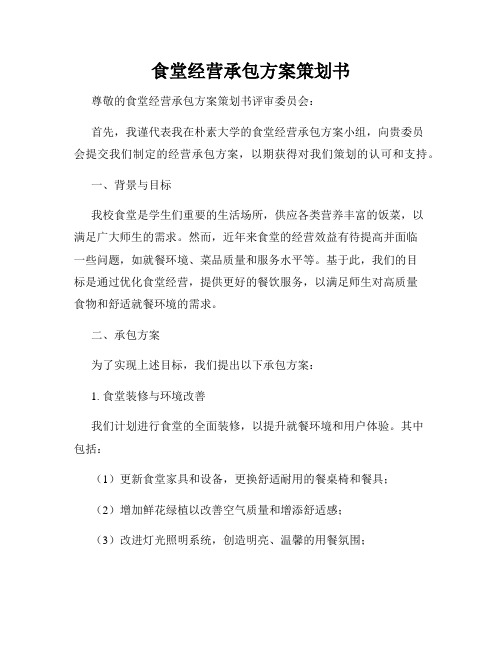 食堂经营承包方案策划书

尊敬的食堂经营承包方案策划书评审委员会：

首先，我谨代表我在朴素大学的食堂经营承包方案小组，向贵委员会提交我们制定的经营承包方案，以期获得对我们策划的认可和支持。

一、背景与目标

我校食堂是学生们重要的生活场所，供应各类营养丰富的饭菜，以满足广大师生的需求。然而，近年来食堂的经营效益有待提高并面临一些问题，如就餐环境、菜品质量和服务水平等。基于此，我们的目标是通过优化食堂经营，提供更好的餐饮服务，以满足师生对高质量食物和舒适就餐环境的需求。

二、承包方案

为了实现上述目标，我们提出以下承包方案：

1. 食堂装修与环境改善

我们计划进行食堂的全面装修，以提升就餐环境和用户体验。其中包括：

（1）更新食堂家具和设备，更换舒适耐用的餐桌椅和餐具；

（2）增加鲜花绿植以改善空气质量和增添舒适感；

（3）改进灯光照明系统，创造明亮、温馨的用餐氛围；